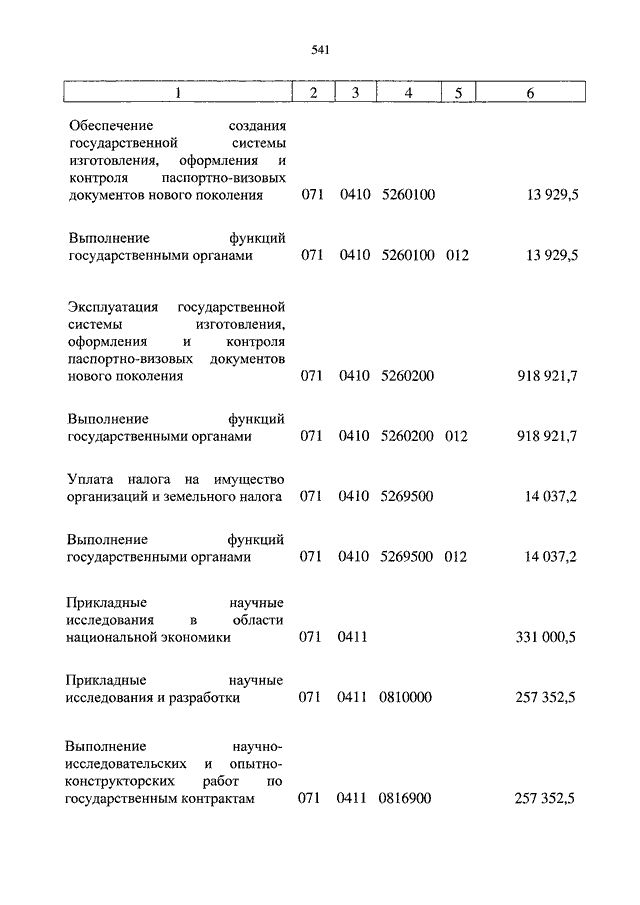 541

| 1 | 2 | 3 | 4 | 5 | 6 |
|---|---|---|---|---|---|
| Обеспечение создания государственной системы изготовления, оформления и контроля паспортно-визовых документов нового поколения | 071 | 0410 | 5260100 | | 13 929,5 |
| Выполнение функций государственными органами | 071 | 0410 | 5260100 | 012 | 13 929,5 |
| Эксплуатация государственной системы изготовления, оформления и контроля паспортно-визовых документов нового поколения | 071 | 0410 | 5260200 | | 918 921,7 |
| Выполнение функций государственными органами | 071 | 0410 | 5260200 | 012 | 918 921,7 |
| Уплата налога на имущество организаций и земельного налога | 071 | 0410 | 5269500 | | 14 037,2 |
| Выполнение функций государственными органами | 071 | 0410 | 5269500 | 012 | 14 037,2 |
| Прикладные научные исследования в области национальной экономики | 071 | 0411 | | | 331 000,5 |
| Прикладные научные исследования и разработки | 071 | 0411 | 0810000 | | 257 352,5 |
| Выполнение научно-исследовательских и опытно-конструкторских работ по государственным контрактам | 071 | 0411 | 0816900 | | 257 352,5 |